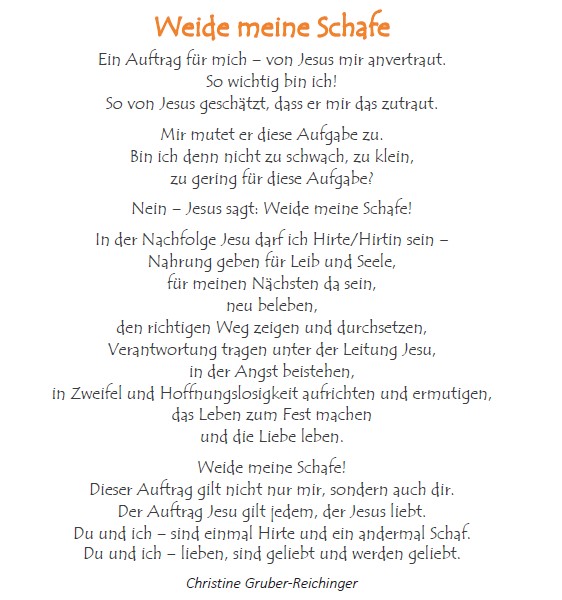 Weide meine Schafe

Ein Auftrag für mich – von Jesus mir anvertraut.
So wichtig bin ich!
So von Jesus geschätzt, dass er mir das zutraut.

Mir mutet er diese Aufgabe zu.
Bin ich denn nicht zu schwach, zu klein,
zu gering für diese Aufgabe?

Nein – Jesus sagt: Weide meine Schafe!

In der Nachfolge Jesu darf ich Hirte/Hirtin sein –
Nahrung geben für Leib und Seele,
für meinen Nächsten da sein,
neu beleben,
den richtigen Weg zeigen und durchsetzen,
Verantwortung tragen unter der Leitung Jesu,
in der Angst beistehen,
in Zweifel und Hoffnungslosigkeit aufrichten und ermutigen,
das Leben zum Fest machen
und die Liebe leben.

Weide meine Schafe!
Dieser Auftrag gilt nicht nur mir, sondern auch dir.
Der Auftrag Jesu gilt jedem, der Jesus liebt.
Du und ich – sind einmal Hirte und ein andermal Schaf.
Du und ich – lieben, sind geliebt und werden geliebt.

Christine Gruber-Reichinger